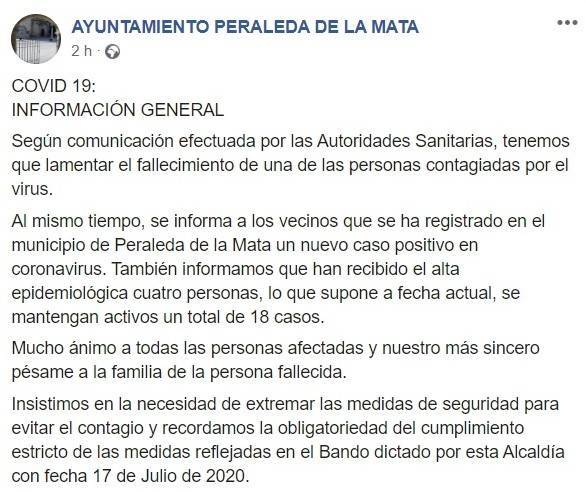 AYUNTAMIENTO PERALEDA DE LA MATA
2 h ·

COVID 19:
INFORMACIÓN GENERAL

Según comunicación efectuada por las Autoridades Sanitarias, tenemos que lamentar el fallecimiento de una de las personas contagiadas por el virus.

Al mismo tiempo, se informa a los vecinos que se ha registrado en el municipio de Peraleda de la Mata un nuevo caso positivo en coronavirus. También informamos que han recibido el alta epidemiológica cuatro personas, lo que supone a fecha actual, se mantengan activos un total de 18 casos.

Mucho ánimo a todas las personas afectadas y nuestro más sincero pésame a la familia de la persona fallecida.

Insistimos en la necesidad de extremar las medidas de seguridad para evitar el contagio y recordamos la obligatoriedad del cumplimiento estricto de las medidas reflejadas en el Bando dictado por esta Alcaldía con fecha 17 de Julio de 2020.